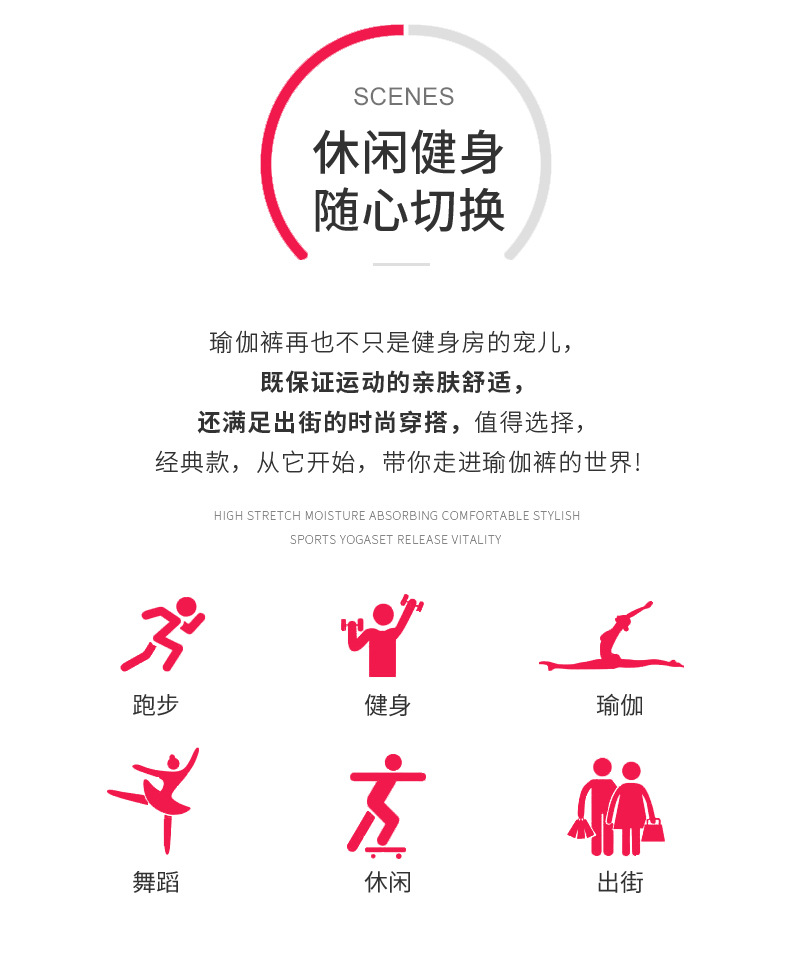 SCENES

休闲健身
随心切换

瑜伽裤再也不只是健身房的宠儿，
既保证运动的亲肤舒适，
还满足出街的时尚穿搭，值得选择，
经典款，从它开始，带你走进瑜伽裤的世界！

HIGH STRETCH MOISTURE ABSORBING COMFORTABLE STYLISH
SPORTS YOGASET RELEASE VITALITY

跑步 健身 瑜伽

舞蹈 休闲 出街